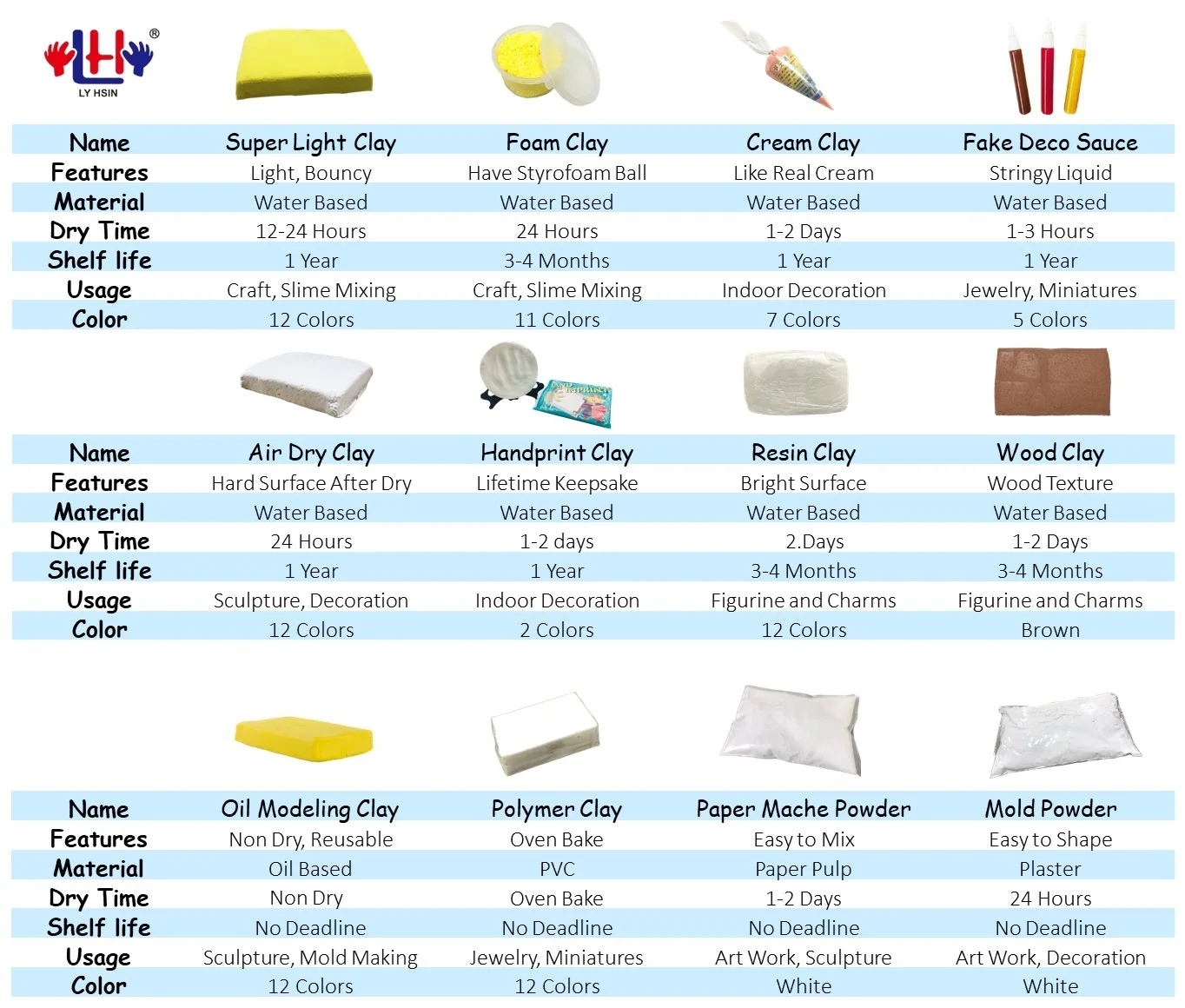 LY HSIN

| Name | Super Light Clay | Foam Clay | Cream Clay | Fake Deco Sauce |
|---|---|---|---|---|
| Features | Light, Bouncy | Have Styrofoam Ball | Like Real Cream | Stringy Liquid |
| Material | Water Based | Water Based | Water Based | Water Based |
| Dry Time | 12-24 Hours | 24 Hours | 1-2 Days | 1-3 Hours |
| Shelf life | 1 Year | 3-4 Months | 1 Year | 1 Year |
| Usage | Craft, Slime Mixing | Craft, Slime Mixing | Indoor Decoration | Jewelry, Miniatures |
| Color | 12 Colors | 11 Colors | 7 Colors | 5 Colors |

| Name | Air Dry Clay | Handprint Clay | Resin Clay | Wood Clay |
|---|---|---|---|---|
| Features | Hard Surface After Dry | Lifetime Keepsake | Bright Surface | Wood Texture |
| Material | Water Based | Water Based | Water Based | Water Based |
| Dry Time | 24 Hours | 1-2 days | 2.Days | 1-2 Days |
| Shelf life | 1 Year | 1 Year | 3-4 Months | 3-4 Months |
| Usage | Sculpture, Decoration | Indoor Decoration | Figurine and Charms | Figurine and Charms |
| Color | 12 Colors | 2 Colors | 12 Colors | Brown |

| Name | Oil Modeling Clay | Polymer Clay | Paper Mache Powder | Mold Powder |
|---|---|---|---|---|
| Features | Non Dry, Reusable | Oven Bake | Easy to Mix | Easy to Shape |
| Material | Oil Based | PVC | Paper Pulp | Plaster |
| Dry Time | Non Dry | Oven Bake | 1-2 Days | 24 Hours |
| Shelf life | No Deadline | No Deadline | No Deadline | No Deadline |
| Usage | Sculpture, Mold Making | Jewelry, Miniatures | Art Work, Sculpture | Art Work, Decoration |
| Color | 12 Colors | 12 Colors | White | White |